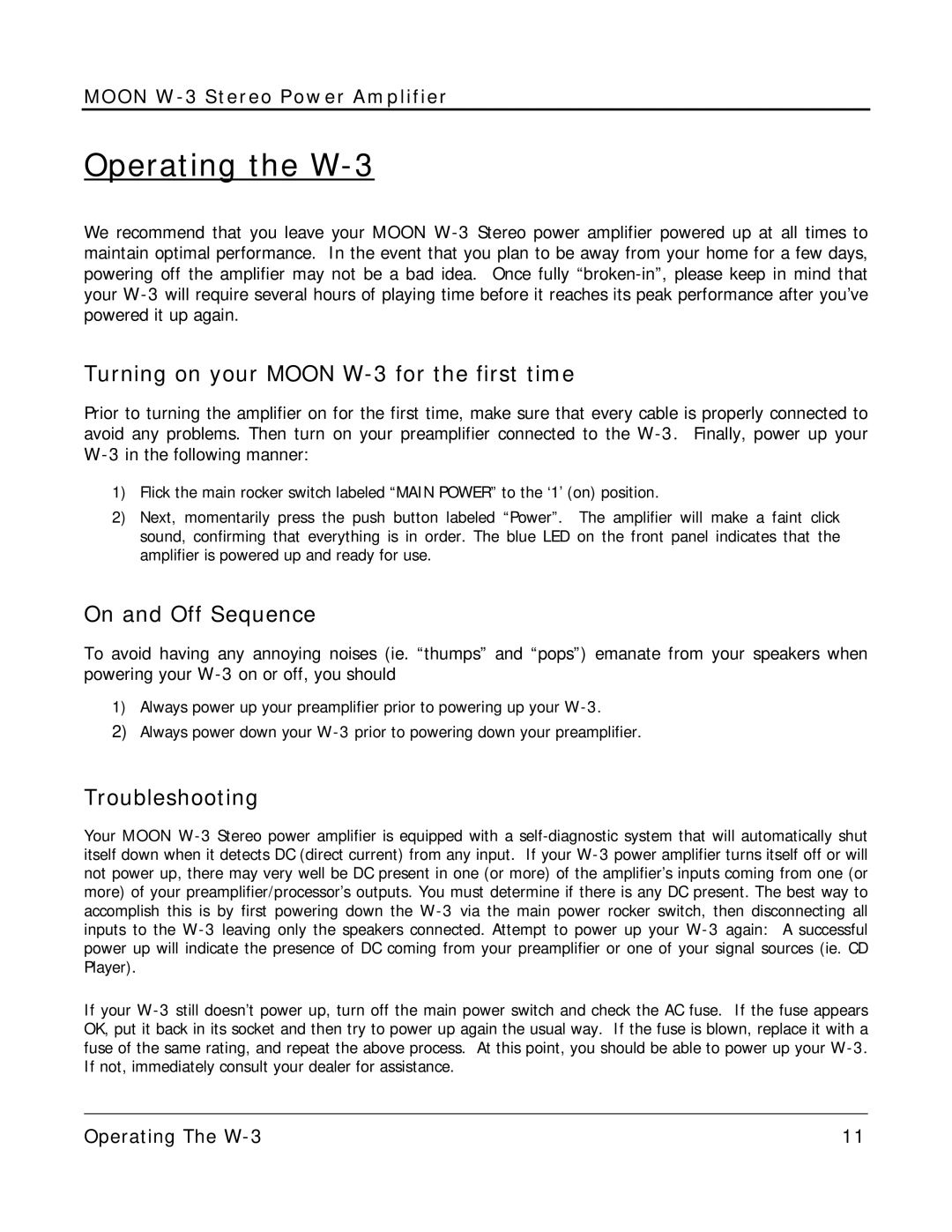 MOON W-3 Stereo Power Amplifier

Operating the W-3

We recommend that you leave your MOON W-3 Stereo power amplifier powered up at all times to maintain optimal performance. In the event that you plan to be away from your home for a few days, powering off the amplifier may not be a bad idea. Once fully “broken-in”, please keep in mind that your W-3 will require several hours of playing time before it reaches its peak performance after you’ve powered it up again.

Turning on your MOON W-3 for the first time

Prior to turning the amplifier on for the first time, make sure that every cable is properly connected to avoid any problems. Then turn on your preamplifier connected to the W-3. Finally, power up your W-3 in the following manner:

1) Flick the main rocker switch labeled “MAIN POWER” to the ‘1’ (on) position.

2) Next, momentarily press the push button labeled “Power”. The amplifier will make a faint click sound, confirming that everything is in order. The blue LED on the front panel indicates that the amplifier is powered up and ready for use.

On and Off Sequence

To avoid having any annoying noises (ie. “thumps” and “pops”) emanate from your speakers when powering your W-3 on or off, you should

1) Always power up your preamplifier prior to powering up your W-3.

2) Always power down your W-3 prior to powering down your preamplifier.

Troubleshooting

Your MOON W-3 Stereo power amplifier is equipped with a self-diagnostic system that will automatically shut itself down when it detects DC (direct current) from any input. If your W-3 power amplifier turns itself off or will not power up, there may very well be DC present in one (or more) of the amplifier’s inputs coming from one (or more) of your preamplifier/processor’s outputs. You must determine if there is any DC present. The best way to accomplish this is by first powering down the W-3 via the main power rocker switch, then disconnecting all inputs to the W-3 leaving only the speakers connected. Attempt to power up your W-3 again: A successful power up will indicate the presence of DC coming from your preamplifier or one of your signal sources (ie. CD Player).

If your W-3 still doesn’t power up, turn off the main power switch and check the AC fuse. If the fuse appears OK, put it back in its socket and then try to power up again the usual way. If the fuse is blown, replace it with a fuse of the same rating, and repeat the above process. At this point, you should be able to power up your W-3. If not, immediately consult your dealer for assistance.

Operating The W-3 11